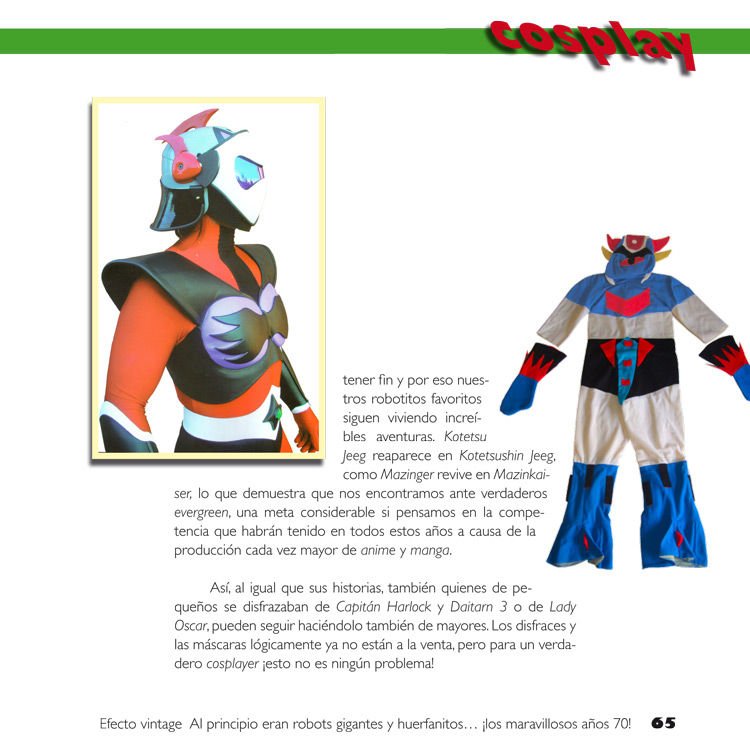 cosplay

tener fin y por eso nuestros robotitos favoritos siguen viviendo increíbles aventuras. Kotetsu Jeeg reaparece en Kotetsushin Jeeg, como Mazinger revive en Mazinkaiser, lo que demuestra que nos encontramos ante verdaderos evergreen, una meta considerable si pensamos en la competencia que habrán tenido en todos estos años a causa de la producción cada vez mayor de anime y manga.

Así, al igual que sus historias, también quienes de pequeños se disfrazaban de Capitán Harlock y Daitarn 3 o de Lady Oscar, pueden seguir haciéndolo también de mayores. Los disfraces y las máscaras lógicamente ya no están a la venta, pero para un verdadero cosplayer ¡esto no es ningún problema!

Efecto vintage Al principio eran robots gigantes y huerfanitos… ¡los maravillosos años 70! 65